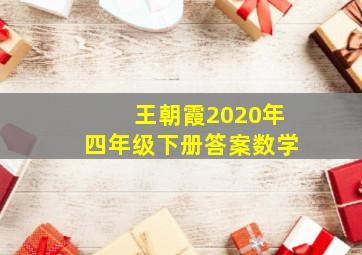 王朝霞2020年
四年级下册答案数学